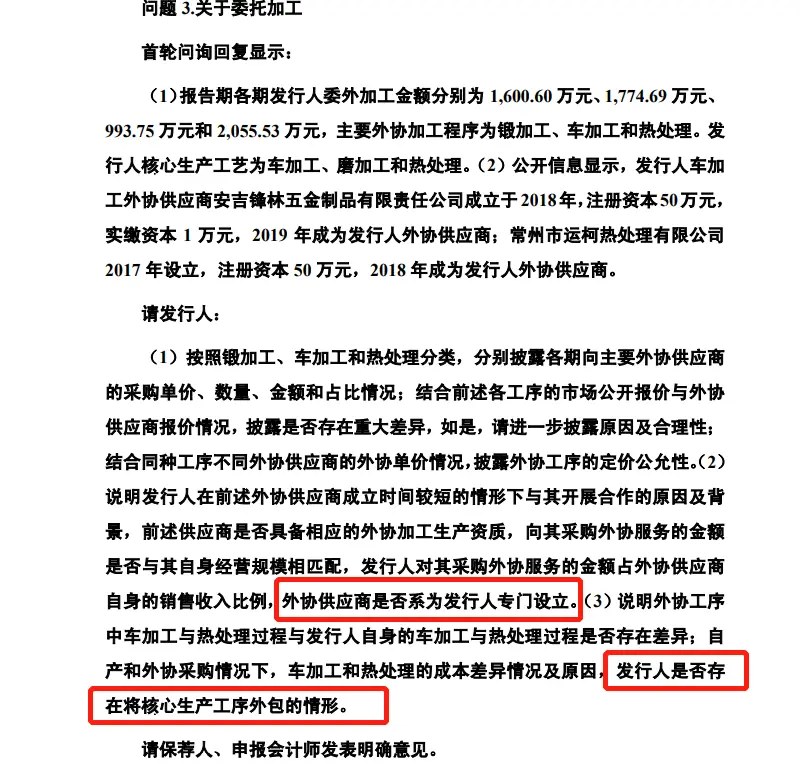 问题 3.关于委托加工

首轮问询回复显示：

（1）报告期各期发行人委外加工金额分别为 1,600.60 万元、1,774.69 万元、993.75 万元和 2,055.53 万元，主要外协加工程序为锻加工、车加工和热处理。发行人核心生产工艺为车加工、磨加工和热处理。（2）公开信息显示，发行人车加工外协供应商安吉锋林五金制品有限责任公司成立于 2018 年，注册资本 50 万元，实缴资本 1 万元，2019 年成为发行人外协供应商；常州市运柯热处理有限公司 2017 年设立，注册资本 50 万元，2018 年成为发行人外协供应商。

请发行人：

（1）按照锻加工、车加工和热处理分类，分别披露各期向主要外协供应商的采购单价、数量、金额和占比情况；结合前述各工序的市场公开报价与外协供应商报价情况，披露是否存在重大差异，如是，请进一步披露原因及合理性；结合同种工序不同外协供应商的外协单价情况，披露外协工序的定价公允性。（2）说明发行人在前述外协供应商成立时间较短的情形下与其开展合作的原因及背景，前述供应商是否具备相应的外协加工生产资质，向其采购外协服务的金额是否与其自身经营规模相匹配，发行人对其采购外协服务的金额占外协供应商自身的销售收入比例，外协供应商是否系为发行人专门设立。（3）说明外协工序中车加工与热处理过程与发行人自身的车加工与热处理过程是否存在差异；自产和外协采购情况下，车加工和热处理的成本差异情况及原因，发行人是否存在将核心生产工序外包的情形。

请保荐人、申报会计师发表明确意见。